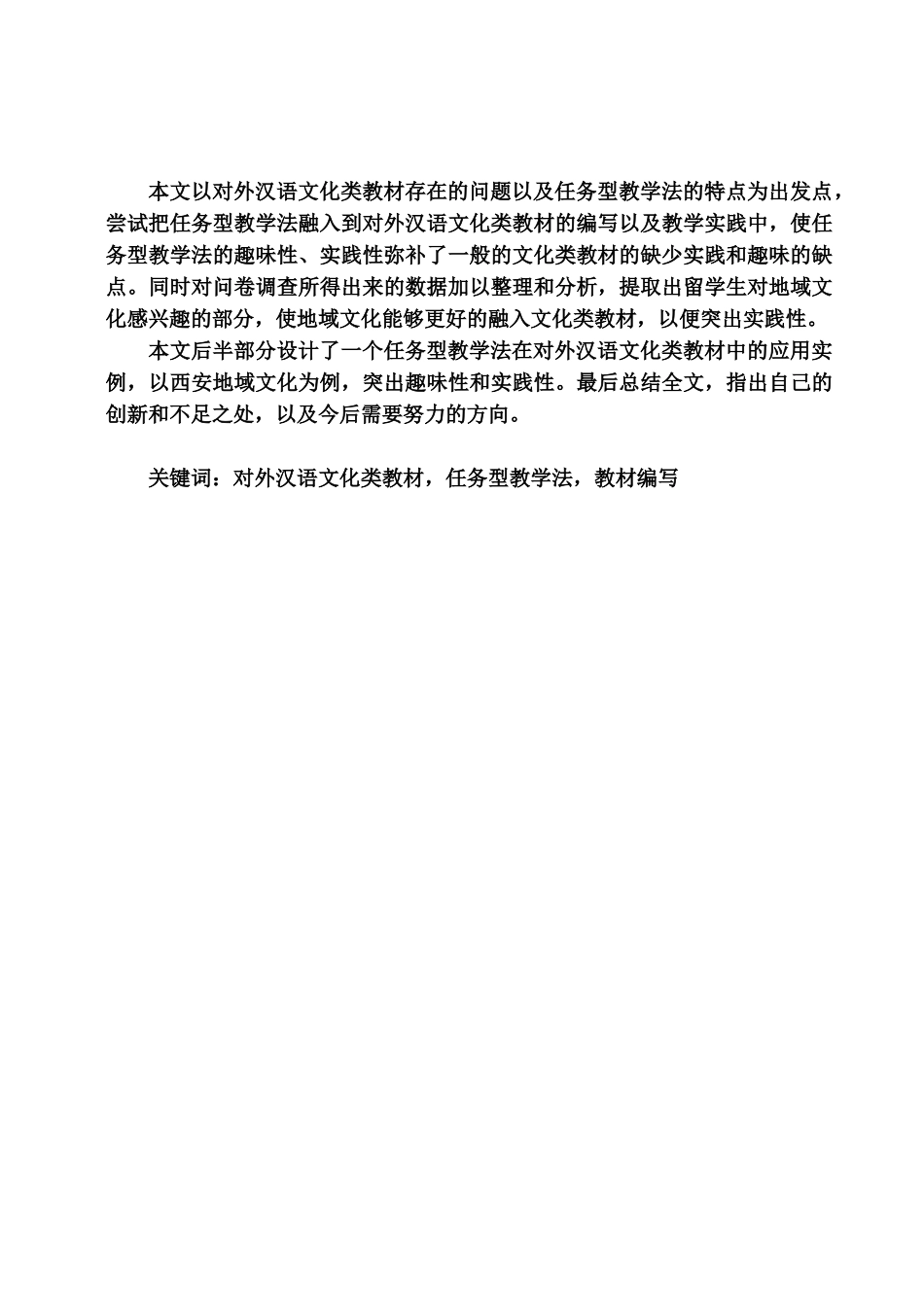 本文以对外汉语文化类教材存在的问题以及任务型教学法的特点为出发点，尝试把任务型教学法融入到对外汉语文化类教材的编写以及教学实践中，使任务型教学法的趣味性、实践性弥补了一般的文化类教材的缺少实践和趣味的缺点。同时对问卷调查所得出来的数据加以整理和分析，提取出留学生对地域文化感兴趣的部分，使地域文化能够更好的融入文化类教材，以便突出实践性。

本文后半部分设计了一个任务型教学法在对外汉语文化类教材中的应用实例，以西安地域文化为例，突出趣味性和实践性。最后总结全文，指出自己的创新和不足之处，以及今后需要努力的方向。

关键词：对外汉语文化类教材，任务型教学法，教材编写